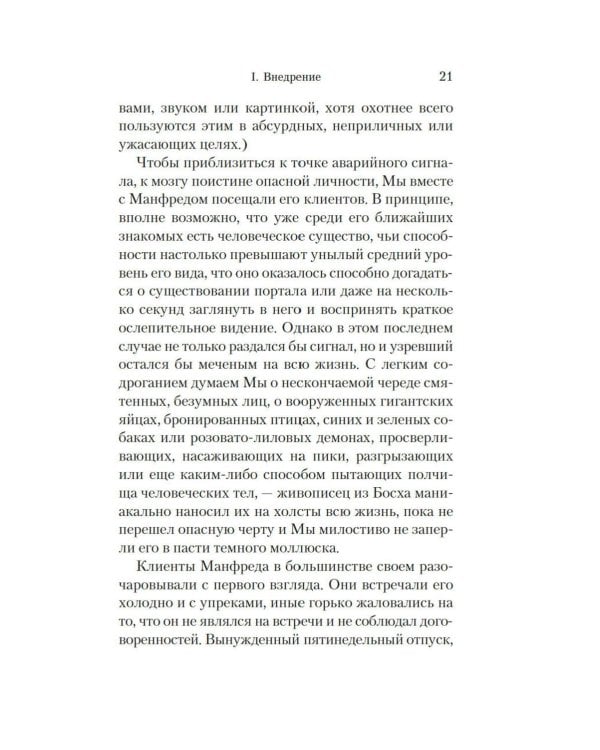 I. Внедрение 21

вами, звуком или картинкой, хотя охотнее всего пользуются этим в абсурдных, неприличных или ужасающих целях.)

Чтобы приблизиться к точке аварийного сигнала, к мозгу поистине опасной личности, Мы вместе с Манфредом посещали его клиентов. В принципе, вполне возможно, что уже среди его ближайших знакомых есть человеческое существо, чьи способности настолько превышают унылый средний уровень его вида, что оно оказалось способно догадаться о существовании портала или даже на несколько секунд заглянуть в него и воспринять краткое ослепительное видение. Однако в этом последнем случае не только раздался бы сигнал, но и узревший остался бы меченым на всю жизнь. С легким содроганием думаем Мы о нескончаемой череде смятенных, безумных лиц, о вооруженных гигантских яйцах, бронированных птицах, синих и зеленых собаках или розовато-лиловых демонах, просверливающих, насаживающих на пики, разгрызающих или еще каким-либо способом пытающих полчища человеческих тел, — живописец из Босха маниакально наносил их на холсты всю жизнь, пока не перешел опасную черту и Мы милостиво не заперли его в пасти темного моллюска.

Клиенты Манфреда в большинстве своем разочаровывали с первого взгляда. Они встречали его холодно и с упреками, иные горько жаловались на то, что он не являлся на встречи и не соблюдал договоренностей. Вынужденный пятинедельный отпуск,